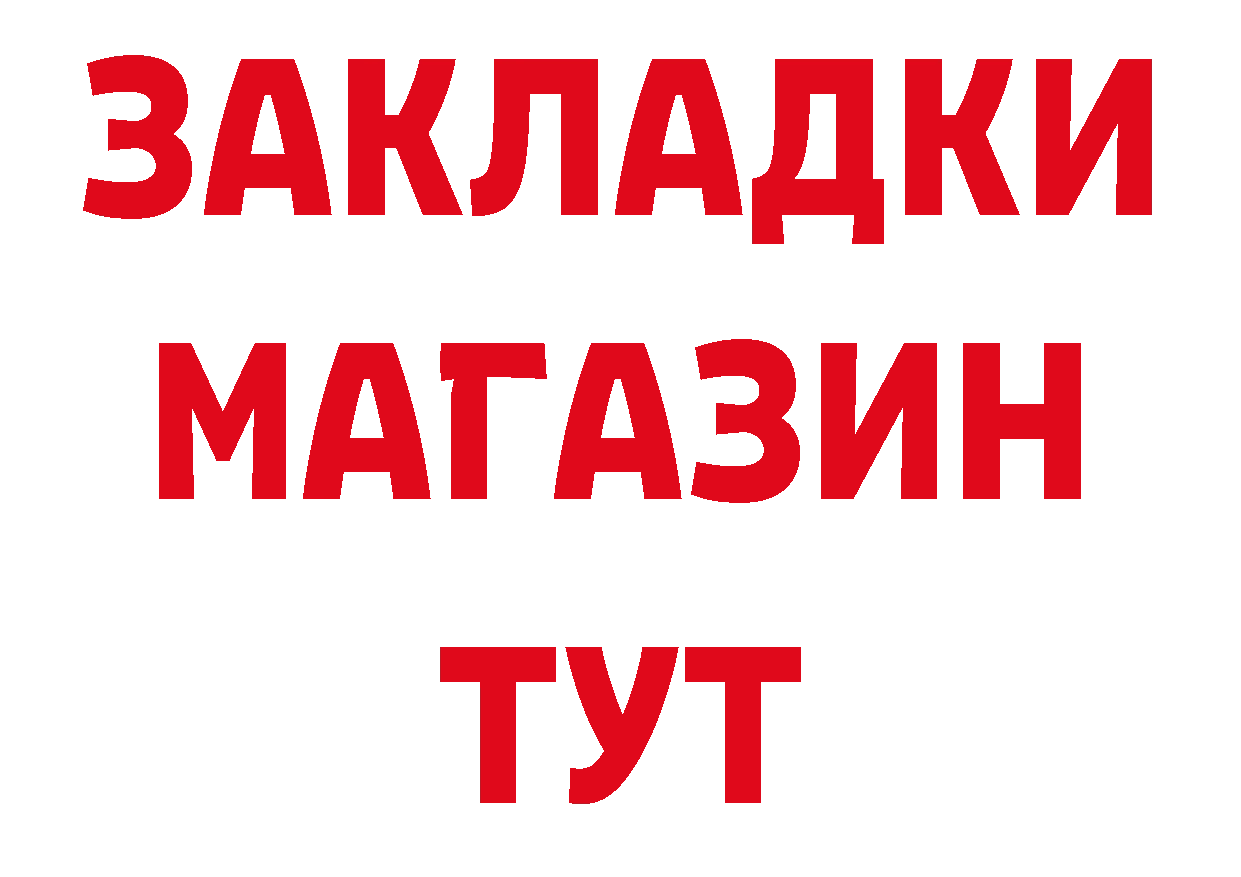 ЗАКЛАДКИ
МАГАЗИН
ТУТ